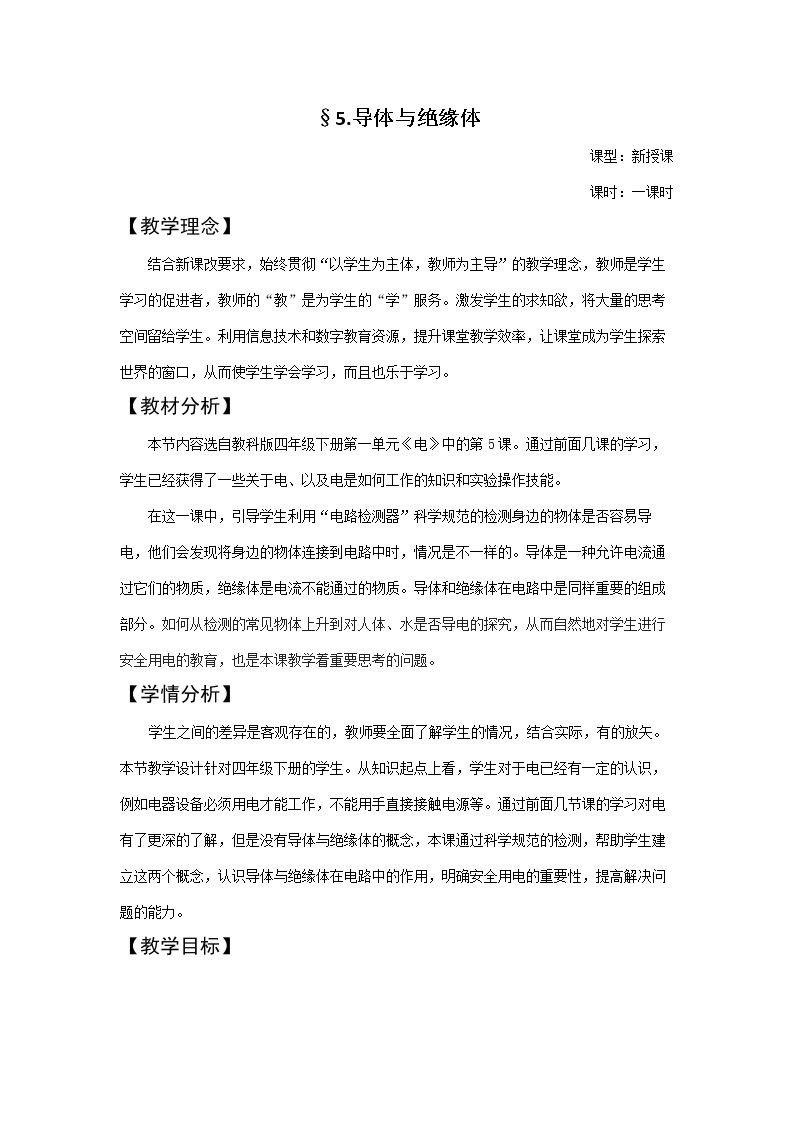 §5.导体与绝缘体

课型：新授课

课时：一课时

【教学理念】

结合新课改要求，始终贯彻“以学生为主体，教师为主导”的教学理念，教师是学生学习的促进者，教师的“教”是为学生的“学”服务。激发学生的求知欲，将大量的思考空间留给学生。利用信息技术和数字教育资源，提升课堂教学效率，让课堂成为学生探索世界的窗口，从而使学生学会学习，而且也乐于学习。

【教材分析】

本节内容选自教科版四年级下册第一单元《电》中的第5课。通过前面几课的学习，学生已经获得了一些关于电、以及电是如何工作的知识和实验操作技能。

在这一课中，引导学生利用“电路检测器”科学规范的检测身边的物体是否容易导电，他们会发现将身边的物体连接到电路中时，情况是不一样的。导体是一种允许电流通过它们的物质，绝缘体是电流不能通过的物质。导体和绝缘体在电路中是同样重要的组成部分。如何从检测的常见物体上升到对人体、水是否导电的探究，从而自然地对学生进行安全用电的教育，也是本课教学着重要思考的问题。

【学情分析】

学生之间的差异是客观存在的，教师要全面了解学生的情况，结合实际，有的放矢。本节教学设计针对四年级下册的学生。从知识起点上看，学生对于电已经有一定的认识，例如电器设备必须用电才能工作，不能用手直接接触电源等。通过前面几节课的学习对电有了更深的了解，但是没有导体与绝缘体的概念，本课通过科学规范的检测，帮助学生建立这两个概念，认识导体与绝缘体在电路中的作用，明确安全用电的重要性，提高解决问题的能力。

【教学目标】